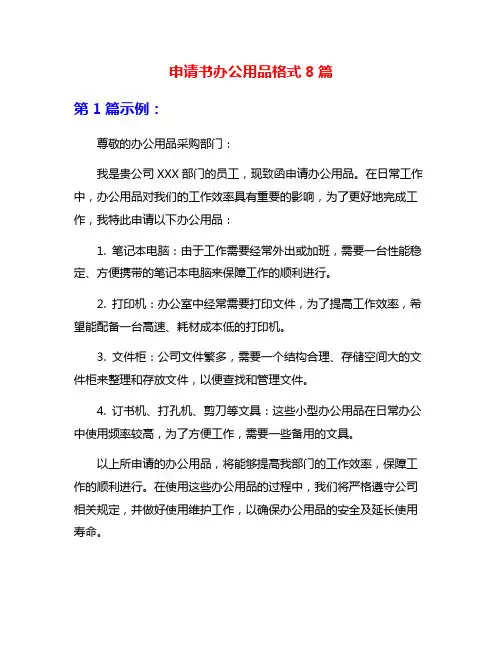 申请书办公用品格式 8 篇

第 1 篇示例：

尊敬的办公用品采购部门：

我是贵公司 XXX 部门的员工，现致函申请办公用品。在日常工作中，办公用品对我们的工作效率具有重要的影响，为了更好地完成工作，我特此申请以下办公用品：

1. 笔记本电脑：由于工作需要经常外出或加班，需要一台性能稳定、方便携带的笔记本电脑来保障工作的顺利进行。

2. 打印机：办公室中经常需要打印文件，为了提高工作效率，希望能配备一台高速、耗材成本低的打印机。

3. 文件柜：公司文件繁多，需要一个结构合理、存储空间大的文件柜来整理和存放文件，以便查找和管理文件。

4. 订书机、打孔机、剪刀等文具：这些小型办公用品在日常办公中使用频率较高，为了方便工作，需要一些备用的文具。

以上所申请的办公用品，将能够提高我部门的工作效率，保障工作的顺利进行。在使用这些办公用品的过程中，我们将严格遵守公司相关规定，并做好使用维护工作，以确保办公用品的安全及延长使用寿命。